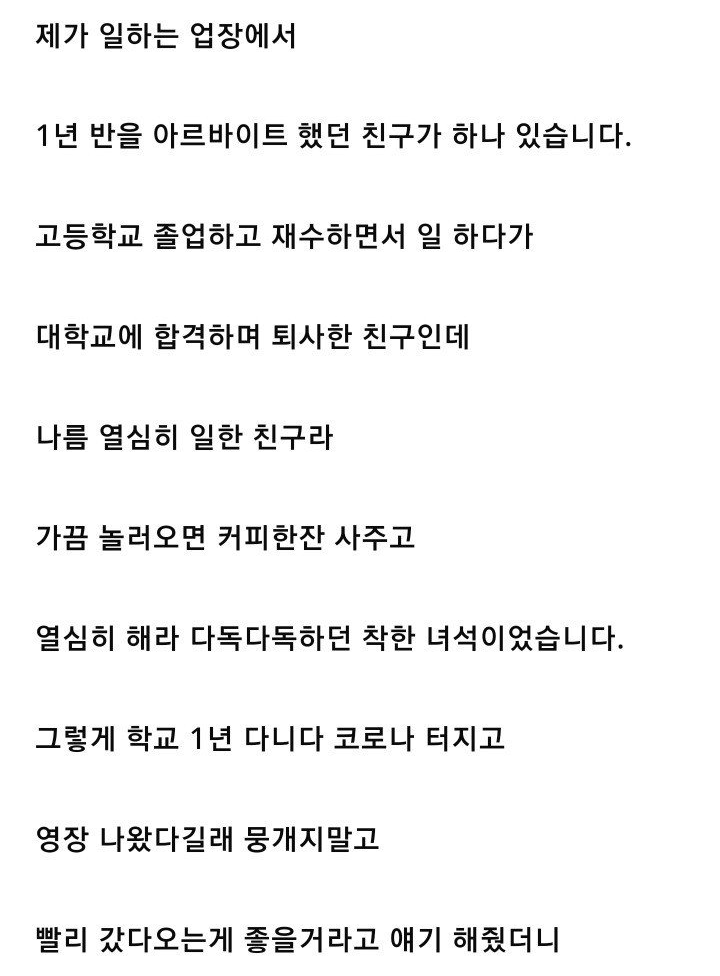 제가 일하는 업장에서

1년 반을 아르바이트 했던 친구가 하나 있습니다.

고등학교 졸업하고 재수하면서 일 하다가

대학교에 합격하며 퇴사한 친구인데

나름 열심히 일한 친구라

가끔 놀러오면 커피한잔 사주고

열심히 해라 다독다독하던 착한 녀석이었습니다.

그렇게 학교 1년 다니다 코로나 터지고

영장 나왔다길래 뭉개지말고

빨리 갔다오는게 좋을거라고 얘기 해줬더니